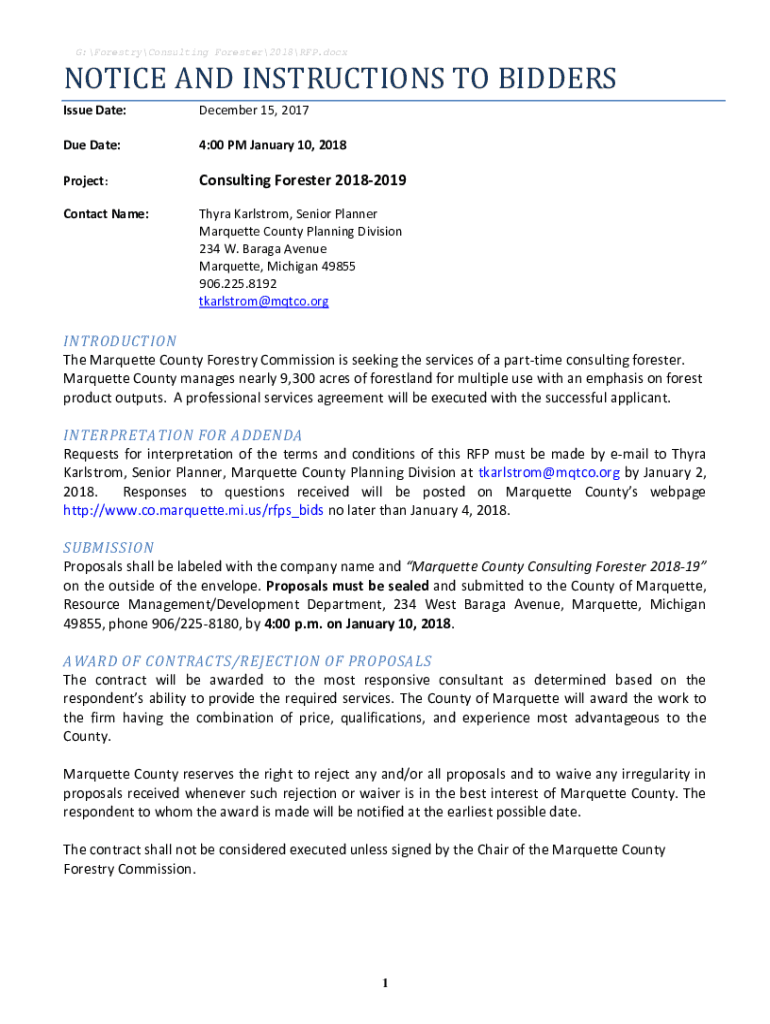 G:\Forestry\Consulting Forester\2018\RFP.docx

NOTICE AND INSTRUCTIONS TO BIDDERS

Issue Date: December 15, 2017

Due Date: 4:00 PM January 10, 2018

Project: Consulting Forester 2018-2019

Contact Name: Thyra Karlstrom, Senior Planner
Marquette County Planning Division
234 W. Baraga Avenue
Marquette, Michigan 49855
906.225.8192
tkarlstrom@mqtco.org

INTRODUCTION
The Marquette County Forestry Commission is seeking the services of a part-time consulting forester. Marquette County manages nearly 9,300 acres of forestland for multiple use with an emphasis on forest product outputs. A professional services agreement will be executed with the successful applicant.

INTERPRETATION FOR ADDENDA
Requests for interpretation of the terms and conditions of this RFP must be made by e-mail to Thyra Karlstrom, Senior Planner, Marquette County Planning Division at tkarlstrom@mqtco.org by January 2, 2018. Responses to questions received will be posted on Marquette County's webpage http://www.co.marquette.mi.us/rfps_bids no later than January 4, 2018.

SUBMISSION
Proposals shall be labeled with the company name and "Marquette County Consulting Forester 2018-19" on the outside of the envelope. Proposals must be sealed and submitted to the County of Marquette, Resource Management/Development Department, 234 West Baraga Avenue, Marquette, Michigan 49855, phone 906/225-8180, by 4:00 p.m. on January 10, 2018.

AWARD OF CONTRACTS/REJECTION OF PROPOSALS
The contract will be awarded to the most responsive consultant as determined based on the respondent's ability to provide the required services. The County of Marquette will award the work to the firm having the combination of price, qualifications, and experience most advantageous to the County.

Marquette County reserves the right to reject any and/or all proposals and to waive any irregularity in proposals received whenever such rejection or waiver is in the best interest of Marquette County. The respondent to whom the award is made will be notified at the earliest possible date.

The contract shall not be considered executed unless signed by the Chair of the Marquette County Forestry Commission.

1